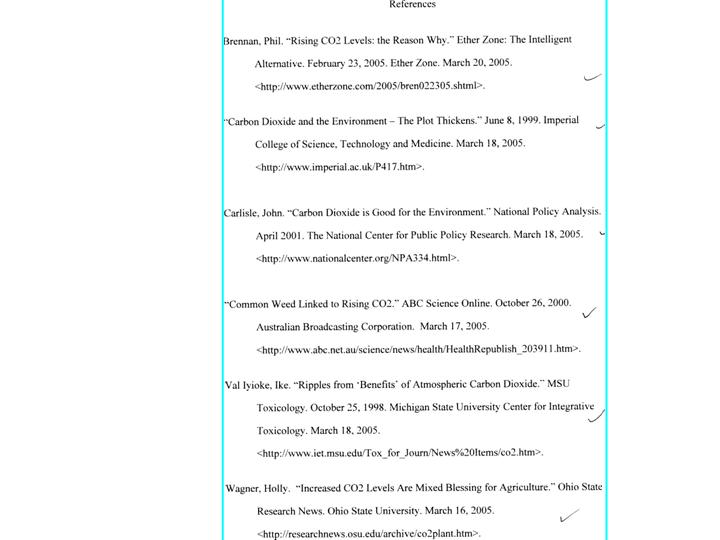 References

Brennan, Phil. "Rising CO2 Levels: the Reason Why." Ether Zone: The Intelligent Alternative. February 23, 2005. Ether Zone. March 20, 2005. <http://www.etherzone.com/2005/bren022305.shtml>.

"Carbon Dioxide and the Environment – The Plot Thickens." June 8, 1999. Imperial College of Science, Technology and Medicine. March 18, 2005. <http://www.imperial.ac.uk/P417.htm>.

Carlisle, John. "Carbon Dioxide is Good for the Environment." National Policy Analysis. April 2001. The National Center for Public Policy Research. March 18, 2005. <http://www.nationalcenter.org/NPA334.html>.

"Common Weed Linked to Rising CO2." ABC Science Online. October 26, 2000. Australian Broadcasting Corporation. March 17, 2005. <http://www.abc.net.au/science/news/health/HealthRepublish_203911.htm>.

Val Iyioke, Ike. "Ripples from 'Benefits' of Atmospheric Carbon Dioxide." MSU Toxicology. October 25, 1998. Michigan State University Center for Integrative Toxicology. March 18, 2005. <http://www.iet.msu.edu/Tox_for_Journ/News%20Items/co2.htm>.

Wagner, Holly. "Increased CO2 Levels Are Mixed Blessing for Agriculture." Ohio State Research News. Ohio State University. March 16, 2005. <http://researchnews.osu.edu/archive/co2plant.htm>.